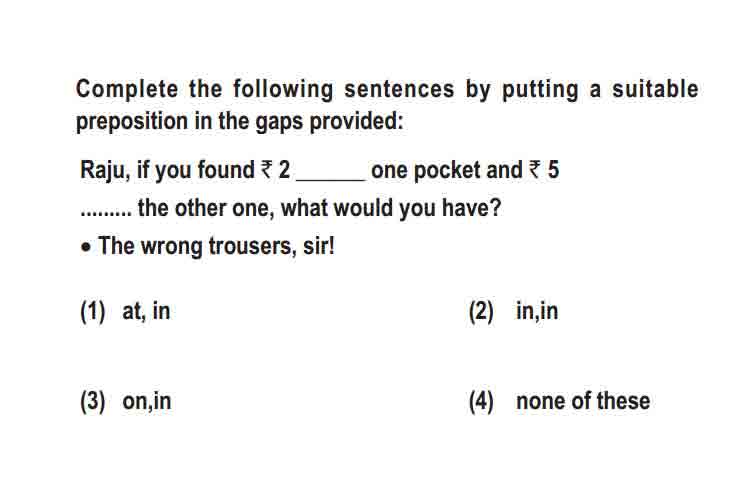 Complete the following sentences by putting a suitable preposition in the gaps provided:

Raju, if you found ₹ 2 ______ one pocket and ₹ 5 ......... the other one, what would you have?

• The wrong trousers, sir!

(1) at, in

(2) in,in

(3) on,in

(4) none of these